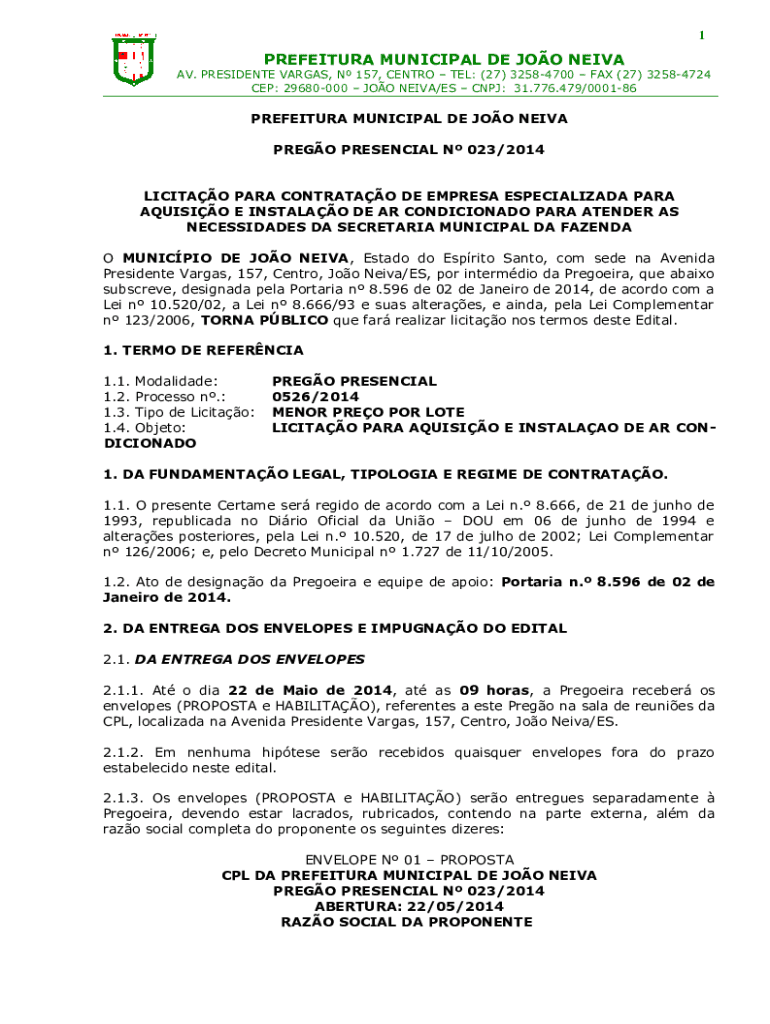 1

PREFEITURA MUNICIPAL DE JOÃO NEIVA
AV. PRESIDENTE VARGAS, Nº 157, CENTRO – TEL: (27) 3258-4700 – FAX (27) 3258-4724
CEP: 29680-000 – JOÃO NEIVA/ES – CNPJ: 31.776.479/0001-86

PREFEITURA MUNICIPAL DE JOÃO NEIVA

PREGÃO PRESENCIAL Nº 023/2014

LICITAÇÃO PARA CONTRATAÇÃO DE EMPRESA ESPECIALIZADA PARA AQUISIÇÃO E INSTALAÇÃO DE AR CONDICIONADO PARA ATENDER AS NECESSIDADES DA SECRETARIA MUNICIPAL DA FAZENDA

O MUNICÍPIO DE JOÃO NEIVA, Estado do Espírito Santo, com sede na Avenida Presidente Vargas, 157, Centro, João Neiva/ES, por intermédio da Pregoeira, que abaixo subscreve, designada pela Portaria nº 8.596 de 02 de Janeiro de 2014, de acordo com a Lei nº 10.520/02, a Lei nº 8.666/93 e suas alterações, e ainda, pela Lei Complementar nº 123/2006, TORNA PÚBLICO que fará realizar licitação nos termos deste Edital.

1. TERMO DE REFERÊNCIA

1.1. Modalidade: PREGÃO PRESENCIAL
1.2. Processo nº.: 0526/2014
1.3. Tipo de Licitação: MENOR PREÇO POR LOTE
1.4. Objeto: LICITAÇÃO PARA AQUISIÇÃO E INSTALAÇAO DE AR CONDICIONADO

1. DA FUNDAMENTAÇÃO LEGAL, TIPOLOGIA E REGIME DE CONTRATAÇÃO.

1.1. O presente Certame será regido de acordo com a Lei n.º 8.666, de 21 de junho de 1993, republicada no Diário Oficial da União – DOU em 06 de junho de 1994 e alterações posteriores, pela Lei n.º 10.520, de 17 de julho de 2002; Lei Complementar nº 126/2006; e, pelo Decreto Municipal nº 1.727 de 11/10/2005.

1.2. Ato de designação da Pregoeira e equipe de apoio: Portaria n.º 8.596 de 02 de Janeiro de 2014.

2. DA ENTREGA DOS ENVELOPES E IMPUGNAÇÃO DO EDITAL

2.1. DA ENTREGA DOS ENVELOPES

2.1.1. Até o dia 22 de Maio de 2014, até as 09 horas, a Pregoeira receberá os envelopes (PROPOSTA e HABILITAÇÃO), referentes a este Pregão na sala de reuniões da CPL, localizada na Avenida Presidente Vargas, 157, Centro, João Neiva/ES.

2.1.2. Em nenhuma hipótese serão recebidos quaisquer envelopes fora do prazo estabelecido neste edital.

2.1.3. Os envelopes (PROPOSTA e HABILITAÇÃO) serão entregues separadamente à Pregoeira, devendo estar lacrados, rubricados, contendo na parte externa, além da razão social completa do proponente os seguintes dizeres:

ENVELOPE Nº 01 – PROPOSTA
CPL DA PREFEITURA MUNICIPAL DE JOÃO NEIVA
PREGÃO PRESENCIAL Nº 023/2014
ABERTURA: 22/05/2014
RAZÃO SOCIAL DA PROPONENTE